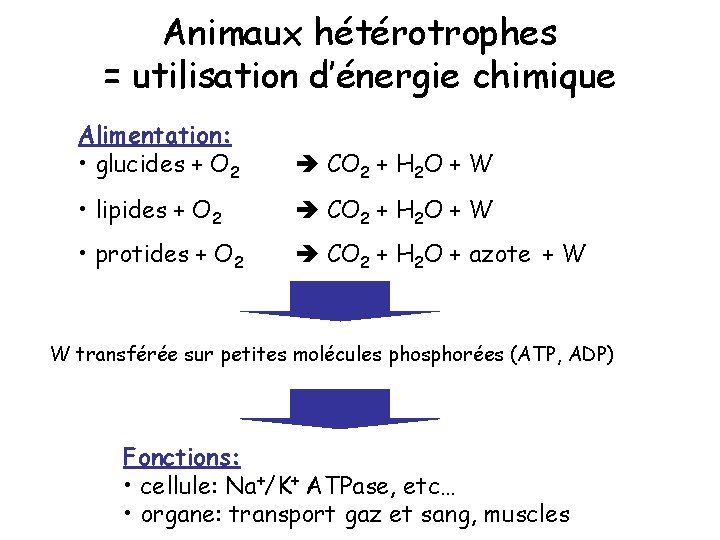 Animaux hétérotrophes
= utilisation d'énergie chimique

Alimentation:
• glucides + $O_2$ ➔ $CO_2$ + $H_2O$ + W
• lipides + $O_2$ ➔ $CO_2$ + $H_2O$ + W
• protides + $O_2$ ➔ $CO_2$ + $H_2O$ + azote + W

W transférée sur petites molécules phosphorées (ATP, ADP)

Fonctions:
• cellule: $Na^+/K^+$ ATPase, etc…
• organe: transport gaz et sang, muscles